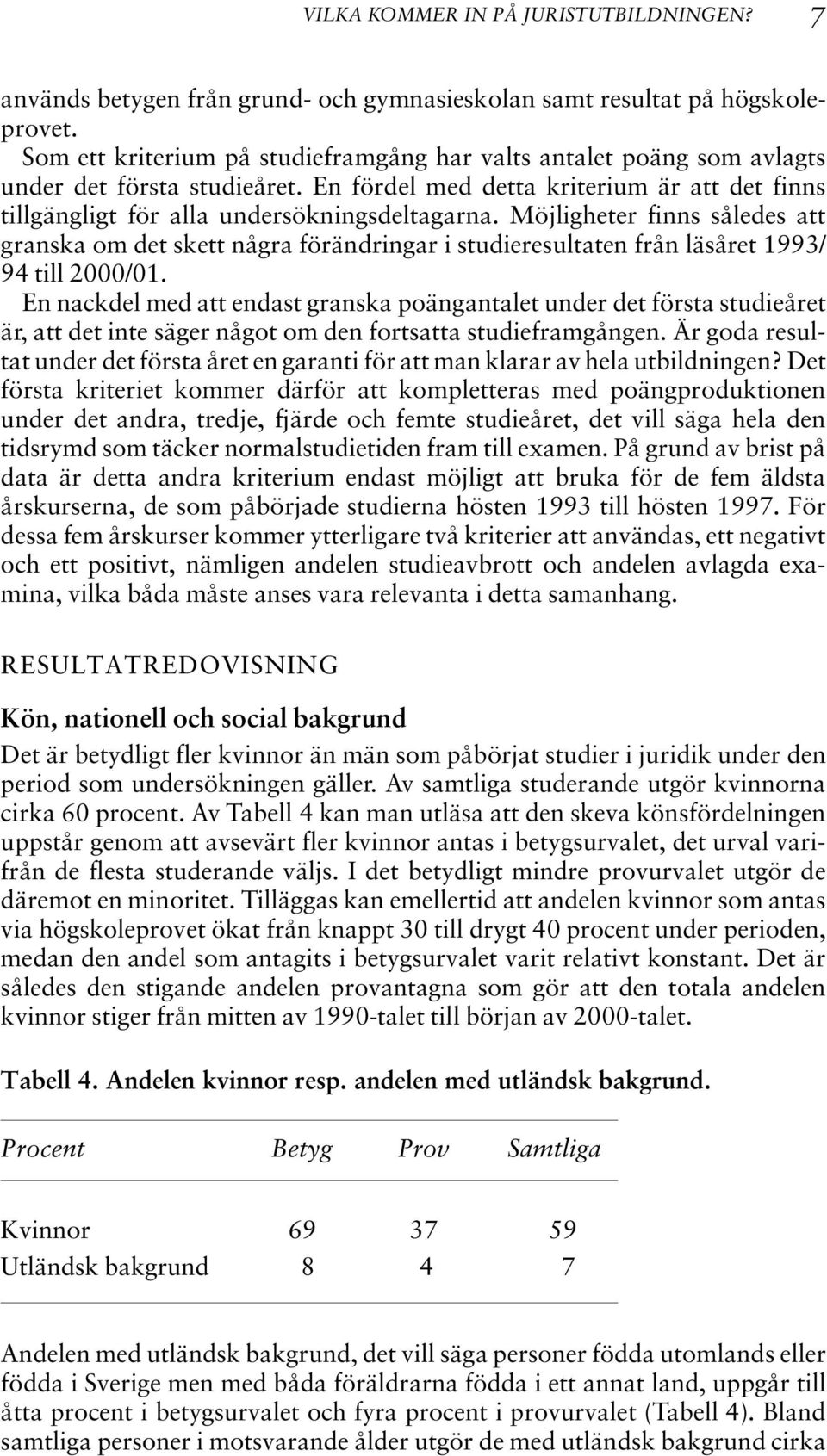 VILKA KOMMER IN PÅ JURISTUTBILDNINGEN? 7

används betygen från grund- och gymnasieskolan samt resultat på högskoleprovet.

Som ett kriterium på studieframgång har valts antalet poäng som avlagts under det första studieåret. En fördel med detta kriterium är att det finns tillgängligt för alla undersökningsdeltagarna. Möjligheter finns således att granska om det skett några förändringar i studieresultaten från läsåret 1993/94 till 2000/01.

En nackdel med att endast granska poängantalet under det första studieåret är, att det inte säger något om den fortsatta studieframgången. Är goda resultat under det första året en garanti för att man klarar av hela utbildningen? Det första kriteriet kommer därför att kompletteras med poängproduktionen under det andra, tredje, fjärde och femte studieåret, det vill säga hela den tidsrymd som täcker normalstudietiden fram till examen. På grund av brist på data är detta andra kriterium endast möjligt att bruka för de fem äldsta årskurserna, de som påbörjade studierna hösten 1993 till hösten 1997. För dessa fem årskurser kommer ytterligare två kriterier att användas, ett negativt och ett positivt, nämligen andelen studieavbrott och andelen avlagda examina, vilka båda måste anses vara relevanta i detta samanhang.

RESULTATREDOVISNING

Kön, nationell och social bakgrund

Det är betydligt fler kvinnor än män som påbörjat studier i juridik under den period som undersökningen gäller. Av samtliga studerande utgör kvinnorna cirka 60 procent. Av Tabell 4 kan man utläsa att den skeva könsfördelningen uppstår genom att avsevärt fler kvinnor antas i betygsurvalet, det urval varifrån de flesta studerande väljs. I det betydligt mindre provurvalet utgör de däremot en minoritet. Tilläggas kan emellertid att andelen kvinnor som antas via högskoleprovet ökat från knappt 30 till drygt 40 procent under perioden, medan den andel som antagits i betygsurvalet varit relativt konstant. Det är således den stigande andelen provantagna som gör att den totala andelen kvinnor stiger från mitten av 1990-talet till början av 2000-talet.

Tabell 4. Andelen kvinnor resp. andelen med utländsk bakgrund.

| Procent | Betyg | Prov | Samtliga |
|---|---|---|---|
| Kvinnor | 69 | 37 | 59 |
| Utländsk bakgrund | 8 | 4 | 7 |

Andelen med utländsk bakgrund, det vill säga personer födda utomlands eller födda i Sverige men med båda föräldrarna födda i ett annat land, uppgår till åtta procent i betygsurvalet och fyra procent i provurvalet (Tabell 4). Bland samtliga personer i motsvarande ålder utgör de med utländsk bakgrund cirka